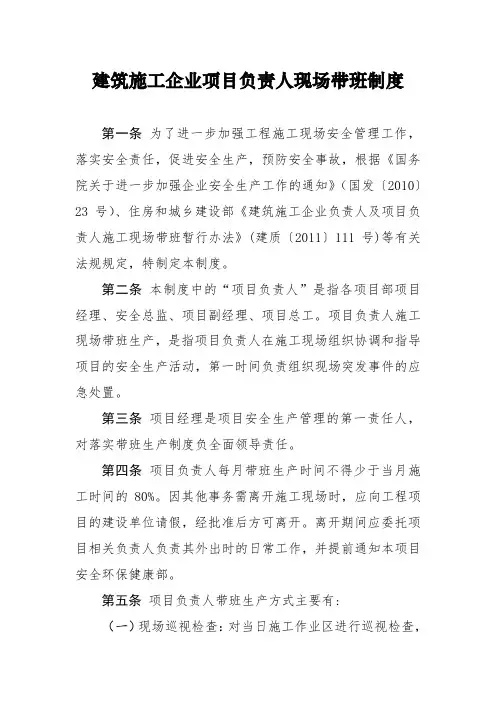 建筑施工企业项目负责人现场带班制度

第一条 为了进一步加强工程施工现场安全管理工作，落实安全责任，促进安全生产，预防安全事故，根据《国务院关于进一步加强企业安全生产工作的通知》（国发〔2010〕23 号）、住房和城乡建设部《建筑施工企业负责人及项目负责人施工现场带班暂行办法》（建质〔2011〕111 号）等有关法规规定，特制定本制度。

第二条 本制度中的“项目负责人”是指各项目部项目经理、安全总监、项目副经理、项目总工。项目负责人施工现场带班生产，是指项目负责人在施工现场组织协调和指导项目的安全生产活动，第一时间负责组织现场突发事件的应急处置。

第三条 项目经理是项目安全生产管理的第一责任人，对落实带班生产制度负全面领导责任。

第四条 项目负责人每月带班生产时间不得少于当月施工时间的 80%。因其他事务需离开施工现场时，应向工程项目的建设单位请假，经批准后方可离开。离开期间应委托项目相关负责人负责其外出时的日常工作，并提前通知本项目安全环保健康部。

第五条 项目负责人带班生产方式主要有：

（一）现场巡视检查：对当日施工作业区进行巡视检查，